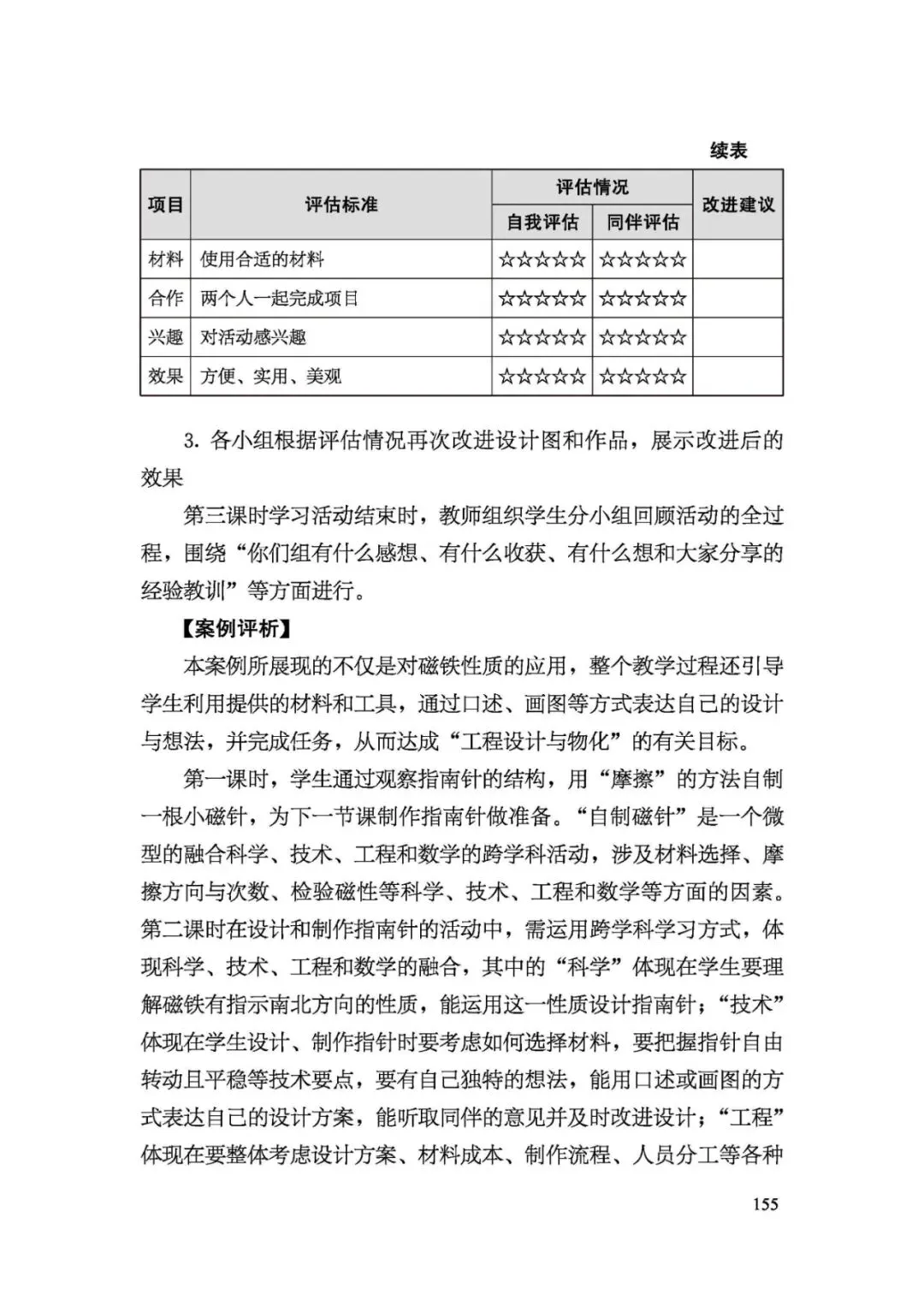 续表

| 项目 | 评估标准 | 评估情况 自我评估 | 评估情况 同伴评估 | 改进建议 |
|---|---|---|---|---|
| 材料 | 使用合适的材料 | ☆☆☆☆☆ | ☆☆☆☆☆ | |
| 合作 | 两个人一起完成项目 | ☆☆☆☆☆ | ☆☆☆☆☆ | |
| 兴趣 | 对活动感兴趣 | ☆☆☆☆☆ | ☆☆☆☆☆ | |
| 效果 | 方便、实用、美观 | ☆☆☆☆☆ | ☆☆☆☆☆ | |

3. 各小组根据评估情况再次改进设计图和作品，展示改进后的效果

第三课时学习活动结束时，教师组织学生分小组回顾活动的全过程，围绕“你们组有什么感想、有什么收获、有什么想和大家分享的经验教训”等方面进行。

【案例评析】

本案例所展现的不仅是对磁铁性质的应用，整个教学过程还引导学生利用提供的材料和工具，通过口述、画图等方式表达自己的设计与想法，并完成任务，从而达成“工程设计与物化”的有关目标。

第一课时，学生通过观察指南针的结构，用“摩擦”的方法自制一根小磁针，为下一节课制作指南针做准备。“自制磁针”是一个微型的融合科学、技术、工程和数学的跨学科活动，涉及材料选择、摩擦方向与次数、检验磁性等科学、技术、工程和数学等方面的因素。第二课时在设计和制作指南针的活动中，需运用跨学科学习方式，体现科学、技术、工程和数学的融合，其中的“科学”体现在学生要理解磁铁有指示南北方向的性质，能运用这一性质设计指南针；“技术”体现在学生设计、制作指针时要考虑如何选择材料，要把握指针自由转动且平稳等技术要点，要有自己独特的想法，能用口述或画图的方式表达自己的设计方案，能听取同伴的意见并及时改进设计；“工程”体现在要整体考虑设计方案、材料成本、制作流程、人员分工等各种

155